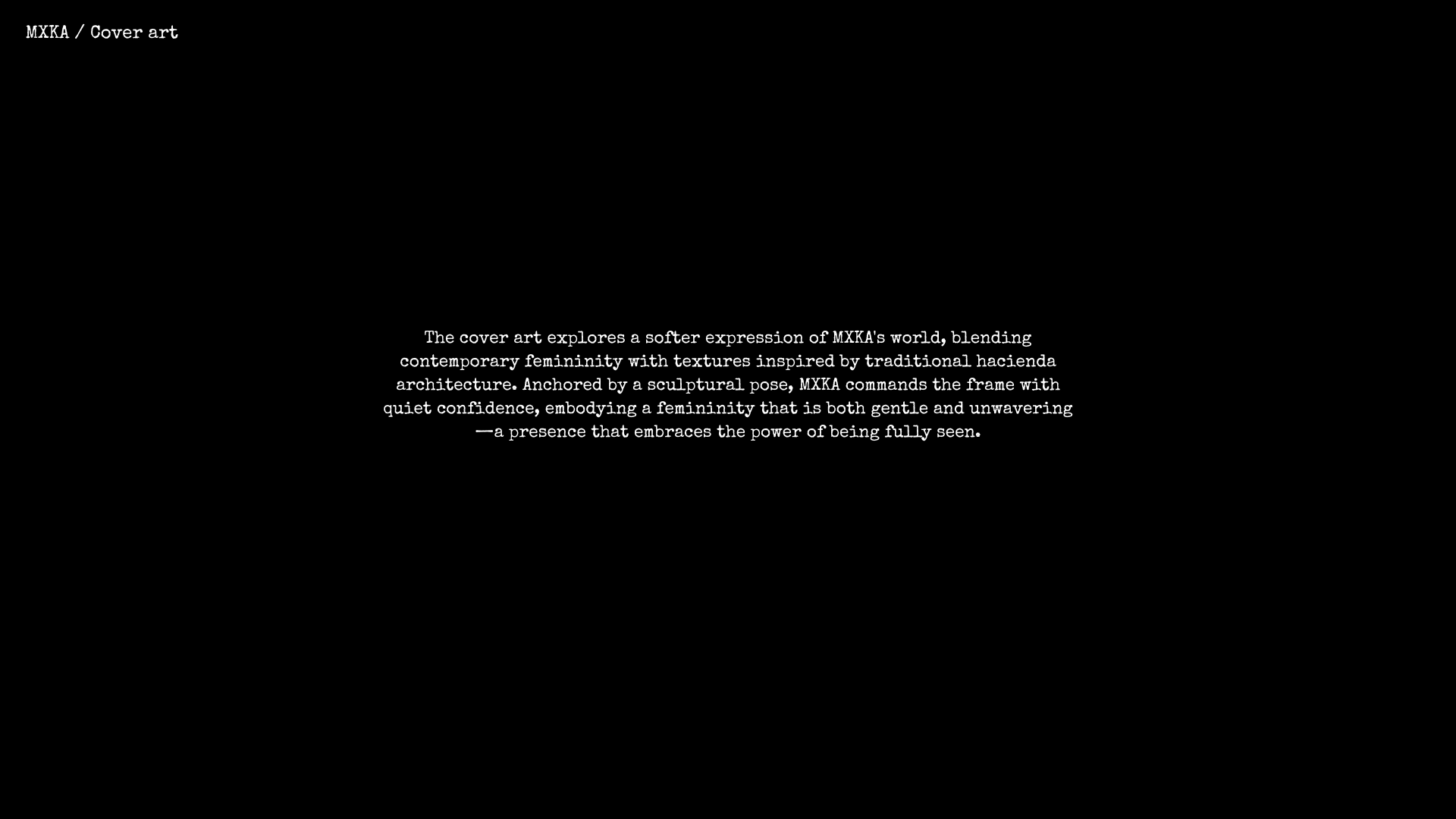 MXKA / Cover art

The cover art explores a softer expression of MXKA's world, blending contemporary femininity with textures inspired by traditional hacienda architecture. Anchored by a sculptural pose, MXKA commands the frame with quiet confidence, embodying a femininity that is both gentle and unwavering —a presence that embraces the power of being fully seen.